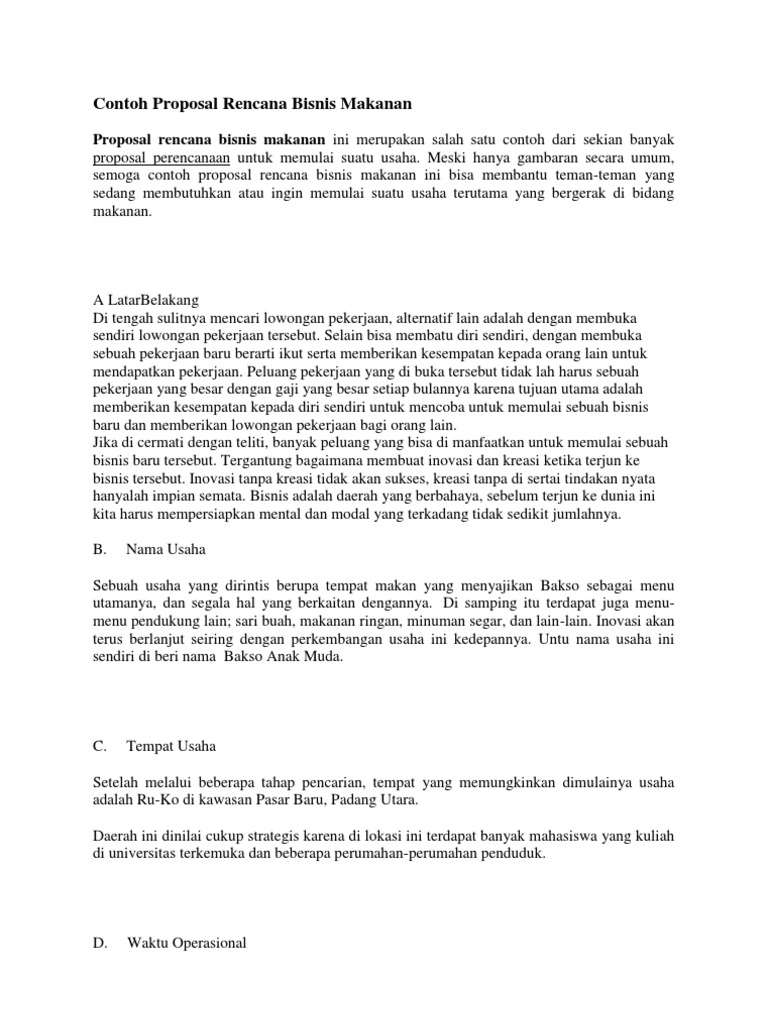 Contoh Proposal Rencana Bisnis Makanan

Proposal rencana bisnis makanan ini merupakan salah satu contoh dari sekian banyak proposal perencanaan untuk memulai suatu usaha. Meski hanya gambaran secara umum, semoga contoh proposal rencana bisnis makanan ini bisa membantu teman-teman yang sedang membutuhkan atau ingin memulai suatu usaha terutama yang bergerak di bidang makanan.

A LatarBelakang
Di tengah sulitnya mencari lowongan pekerjaan, alternatif lain adalah dengan membuka sendiri lowongan pekerjaan tersebut. Selain bisa membatu diri sendiri, dengan membuka sebuah pekerjaan baru berarti ikut serta memberikan kesempatan kepada orang lain untuk mendapatkan pekerjaan. Peluang pekerjaan yang di buka tersebut tidak lah harus sebuah pekerjaan yang besar dengan gaji yang besar setiap bulannya karena tujuan utama adalah memberikan kesempatan kepada diri sendiri untuk mencoba untuk memulai sebuah bisnis baru dan memberikan lowongan pekerjaan bagi orang lain.
Jika di cermati dengan teliti, banyak peluang yang bisa di manfaatkan untuk memulai sebuah bisnis baru tersebut. Tergantung bagaimana membuat inovasi dan kreasi ketika terjun ke bisnis tersebut. Inovasi tanpa kreasi tidak akan sukses, kreasi tanpa di sertai tindakan nyata hanyalah impian semata. Bisnis adalah daerah yang berbahaya, sebelum terjun ke dunia ini kita harus mempersiapkan mental dan modal yang terkadang tidak sedikit jumlahnya.

B. Nama Usaha

Sebuah usaha yang dirintis berupa tempat makan yang menyajikan Bakso sebagai menu utamanya, dan segala hal yang berkaitan dengannya. Di samping itu terdapat juga menu-menu pendukung lain; sari buah, makanan ringan, minuman segar, dan lain-lain. Inovasi akan terus berlanjut seiring dengan perkembangan usaha ini kedepannya. Untu nama usaha ini sendiri di beri nama Bakso Anak Muda.

C. Tempat Usaha

Setelah melalui beberapa tahap pencarian, tempat yang memungkinkan dimulainya usaha adalah Ru-Ko di kawasan Pasar Baru, Padang Utara.

Daerah ini dinilai cukup strategis karena di lokasi ini terdapat banyak mahasiswa yang kuliah di universitas terkemuka dan beberapa perumahan-perumahan penduduk.

D. Waktu Operasional